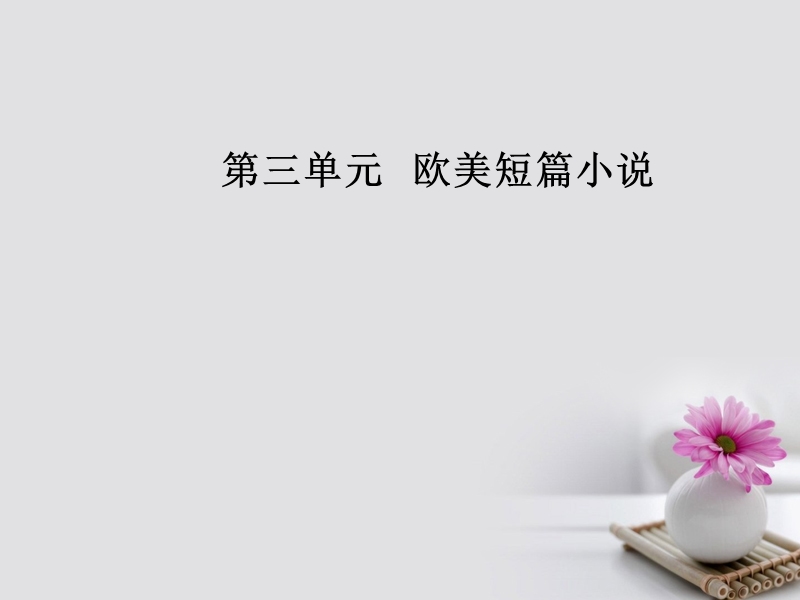 第三单元　欧美短篇小说